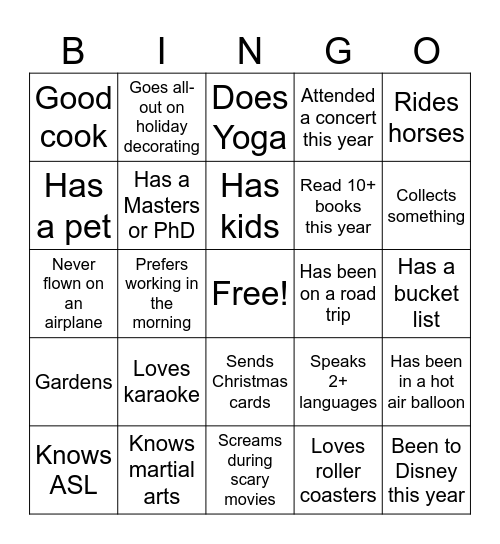 | B | I | N | G | O |
|---|---|---|---|---|
| Good cook | Goes all-out on holiday decorating | Does Yoga | Attended a concert this year | Rides horses |
| Has a pet | Has a Masters or PhD | Has kids | Read 10+ books this year | Collects something |
| Never flown on an airplane | Prefers working in the morning | Free! | Has been on a road trip | Has a bucket list |
| Gardens | Loves karaoke | Sends Christmas cards | Speaks 2+ languages | Has been in a hot air balloon |
| Knows ASL | Knows martial arts | Screams during scary movies | Loves roller coasters | Been to Disney this year |